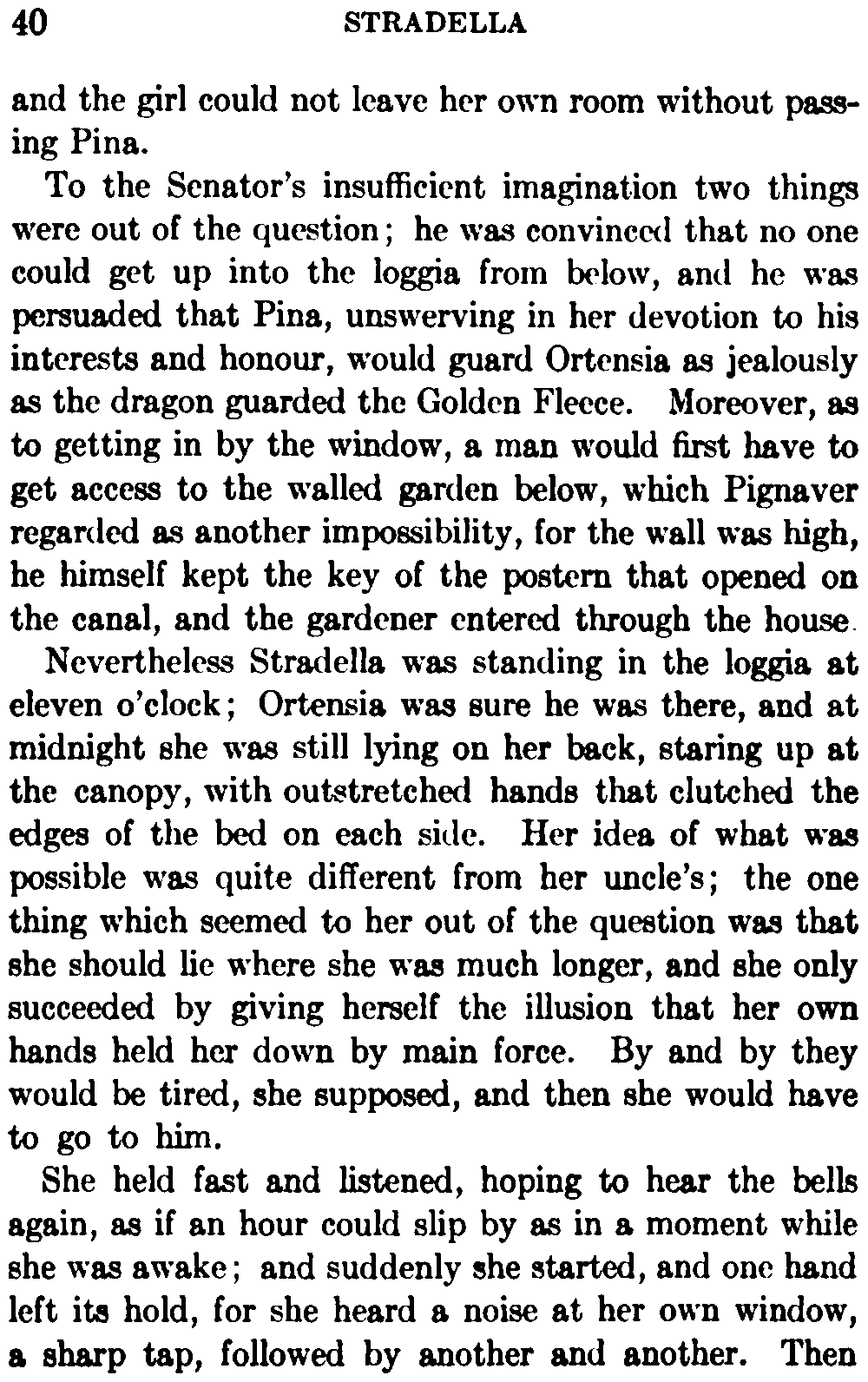 40 STRADELLA

and the girl could not leave her own room without passing Pina.

To the Senator's insufficient imagination two things were out of the question; he was convinced that no one could get up into the loggia from below, and he was persuaded that Pina, unswerving in her devotion to his interests and honour, would guard Ortensia as jealously as the dragon guarded the Golden Fleece. Moreover, as to getting in by the window, a man would first have to get access to the walled garden below, which Pignaver regarded as another impossibility, for the wall was high, he himself kept the key of the postern that opened on the canal, and the gardener entered through the house.

Nevertheless Stradella was standing in the loggia at eleven o'clock; Ortensia was sure he was there, and at midnight she was still lying on her back, staring up at the canopy, with outstretched hands that clutched the edges of the bed on each side. Her idea of what was possible was quite different from her uncle's; the one thing which seemed to her out of the question was that she should lie where she was much longer, and she only succeeded by giving herself the illusion that her own hands held her down by main force. By and by they would be tired, she supposed, and then she would have to go to him.

She held fast and listened, hoping to hear the bells again, as if an hour could slip by as in a moment while she was awake; and suddenly she started, and one hand left its hold, for she heard a noise at her own window, a sharp tap, followed by another and another. Then